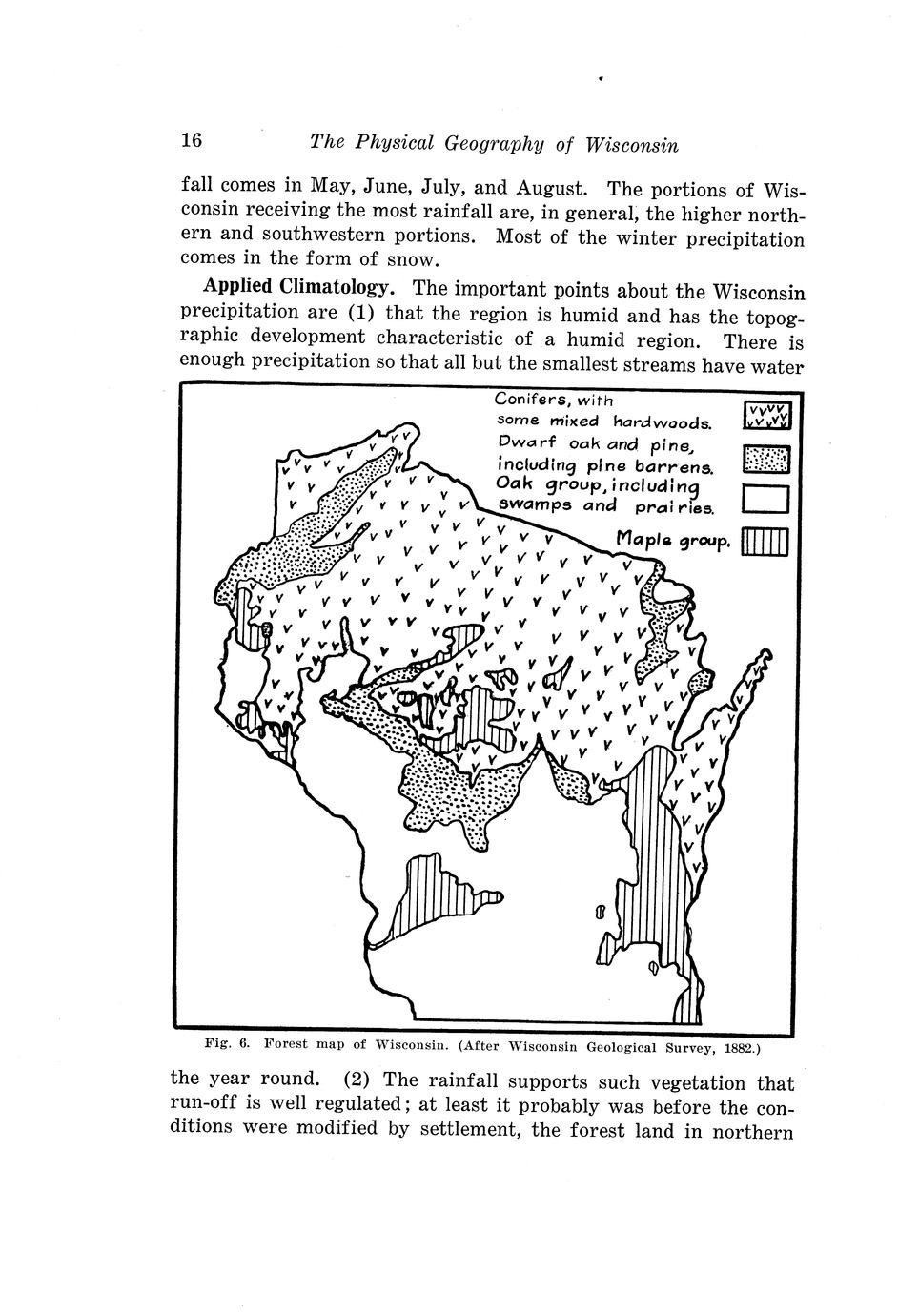 16 The Physical Geography of Wisconsin

fall comes in May, June, July, and August. The portions of Wisconsin receiving the most rainfall are, in general, the higher northern and southwestern portions. Most of the winter precipitation comes in the form of snow.

Applied Climatology. The important points about the Wisconsin precipitation are (1) that the region is humid and has the topographic development characteristic of a humid region. There is enough precipitation so that all but the smallest streams have water

Conifers, with some mixed hardwoods.
Dwarf oak and pine, including pine barrens.
Oak group, including swamps and prairies.
Maple group.

Fig. 6. Forest map of Wisconsin. (After Wisconsin Geological Survey, 1882.)

the year round. (2) The rainfall supports such vegetation that run-off is well regulated; at least it probably was before the conditions were modified by settlement, the forest land in northern